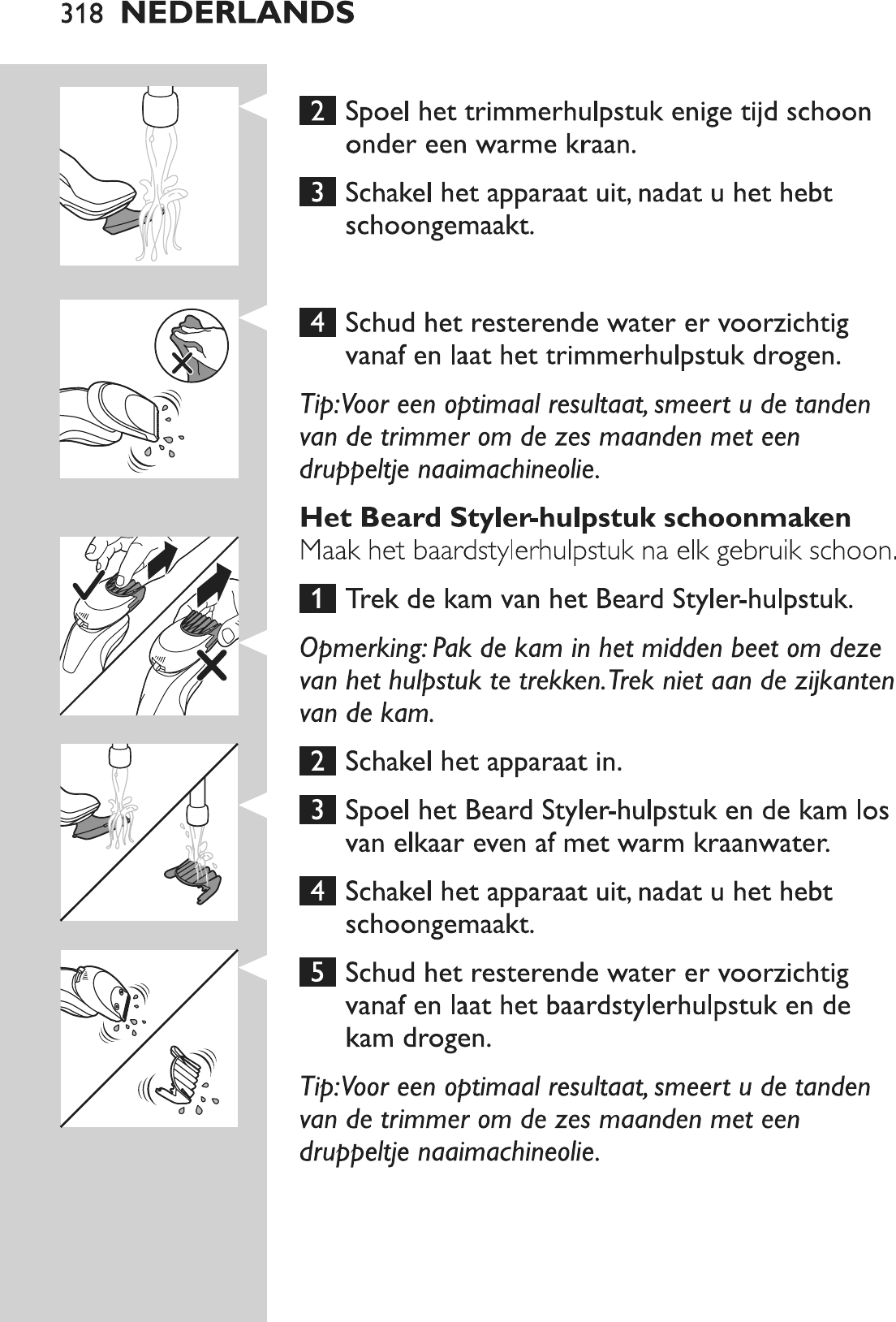 318 NEDERLANDS

2 Spoel het trimmerhulpstuk enige tijd schoon onder een warme kraan.

3 Schakel het apparaat uit, nadat u het hebt schoongemaakt.

4 Schud het resterende water er voorzichtig vanaf en laat het trimmerhulpstuk drogen.

Tip: Voor een optimaal resultaat, smeert u de tanden van de trimmer om de zes maanden met een druppeltje naaimachineolie.

Het Beard Styler-hulpstuk schoonmaken
Maak het baardstylerhulpstuk na elk gebruik schoon.

1 Trek de kam van het Beard Styler-hulpstuk.

Opmerking: Pak de kam in het midden beet om deze van het hulpstuk te trekken. Trek niet aan de zijkanten van de kam.

2 Schakel het apparaat in.

3 Spoel het Beard Styler-hulpstuk en de kam los van elkaar even af met warm kraanwater.

4 Schakel het apparaat uit, nadat u het hebt schoongemaakt.

5 Schud het resterende water er voorzichtig vanaf en laat het baardstylerhulpstuk en de kam drogen.

Tip: Voor een optimaal resultaat, smeert u de tanden van de trimmer om de zes maanden met een druppeltje naaimachineolie.